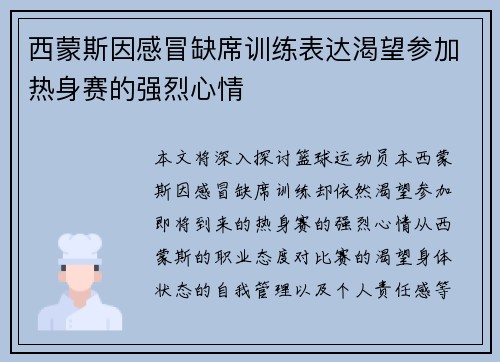 西蒙斯因感冒缺席训练表达渴望参加热身赛的强烈心情

本文将深入探讨篮球运动员本西蒙斯因感冒缺席训练却依然渴望参加即将到来的热身赛的强烈心情从西蒙斯的职业态度对比赛的渴望身体状态的自我管理以及个人责任感等